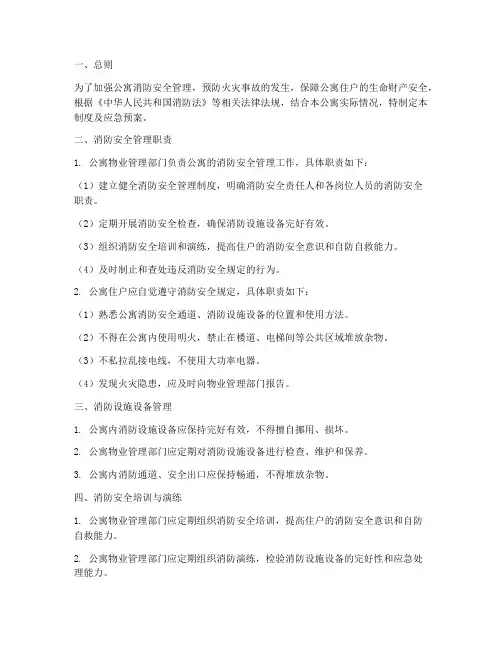 一、总则

为了加强公寓消防安全管理，预防火灾事故的发生，保障公寓住户的生命财产安全，根据《中华人民共和国消防法》等相关法律法规，结合本公寓实际情况，特制定本制度及应急预案。

二、消防安全管理职责

1. 公寓物业管理部门负责公寓的消防安全管理工作，具体职责如下：

（1）建立健全消防安全管理制度，明确消防安全责任人和各岗位人员的消防安全职责。

（2）定期开展消防安全检查，确保消防设施设备完好有效。

（3）组织消防安全培训和演练，提高住户的消防安全意识和自防自救能力。

（4）及时制止和查处违反消防安全规定的行为。

2. 公寓住户应自觉遵守消防安全规定，具体职责如下：

（1）熟悉公寓消防安全通道、消防设施设备的位置和使用方法。

（2）不得在公寓内使用明火，禁止在楼道、电梯间等公共区域堆放杂物。

（3）不私拉乱接电线，不使用大功率电器。

（4）发现火灾隐患，应及时向物业管理部门报告。

三、消防设施设备管理

1. 公寓内消防设施设备应保持完好有效，不得擅自挪用、损坏。

2. 公寓物业管理部门应定期对消防设施设备进行检查、维护和保养。

3. 公寓内消防通道、安全出口应保持畅通，不得堆放杂物。

四、消防安全培训与演练

1. 公寓物业管理部门应定期组织消防安全培训，提高住户的消防安全意识和自防自救能力。

2. 公寓物业管理部门应定期组织消防演练，检验消防设施设备的完好性和应急处理能力。